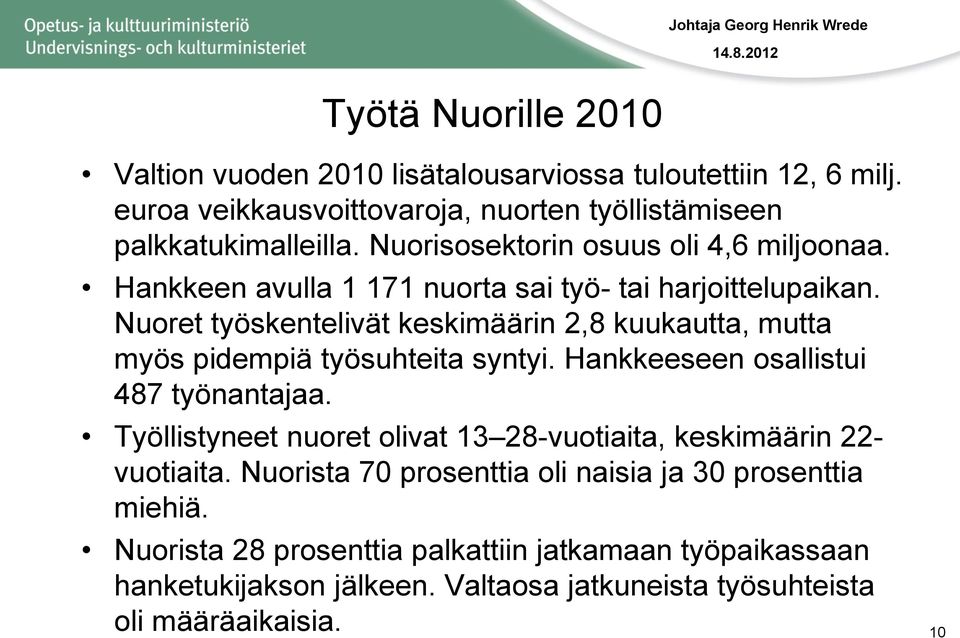 Opetus- ja kulttuuriministeriö
Undervisnings- och kulturministeriet

Johtaja Georg Henrik Wrede
14.8.2012

Työtä Nuorille 2010

• Valtion vuoden 2010 lisätalousarviossa tuloutettiin 12, 6 milj. euroa veikkausvoittovaroja, nuorten työllistämiseen palkkatukimalleilla. Nuorisosektorin osuus oli 4,6 miljoonaa.

• Hankkeen avulla 1 171 nuorta sai työ- tai harjoittelupaikan. Nuoret työskentelivät keskimäärin 2,8 kuukautta, mutta myös pidempiä työsuhteita syntyi. Hankkeeseen osallistui 487 työnantajaa.

• Työllistyneet nuoret olivat 13–28-vuotiaita, keskimäärin 22-vuotiaita. Nuorista 70 prosenttia oli naisia ja 30 prosenttia miehiä.

• Nuorista 28 prosenttia palkattiin jatkamaan työpaikassaan hanketukijakson jälkeen. Valtaosa jatkuneista työsuhteista oli määräaikaisia.

10